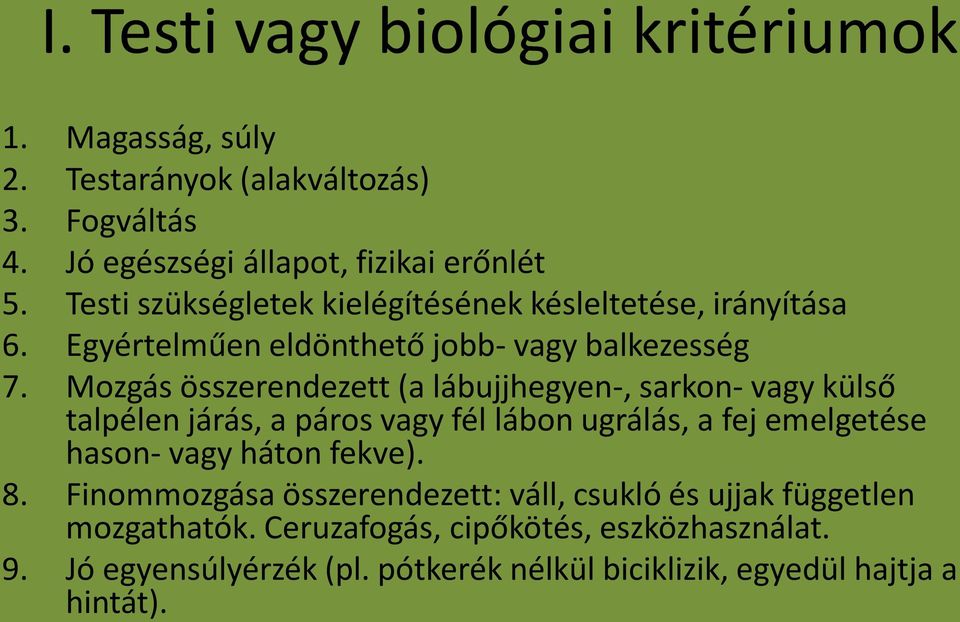 I. Testi vagy biológiai kritériumok

1. Magasság, súly
2. Testarányok (alakváltozás)
3. Fogváltás
4. Jó egészségi állapot, fizikai erőnlét
5. Testi szükségletek kielégítésének késleltetése, irányítása
6. Egyértelműen eldönthető jobb- vagy balkezesség
7. Mozgás összerendezett (a lábujjhegyen-, sarkon- vagy külső talpélen járás, a páros vagy fél lábon ugrálás, a fej emelgetése hason- vagy háton fekve).
8. Finommozgása összerendezett: váll, csukló és ujjak független mozgathatók. Ceruzafogás, cipőkötés, eszközhasználat.
9. Jó egyensúlyérzék (pl. pótkerék nélkül biciklizik, egyedül hajtja a hintát).